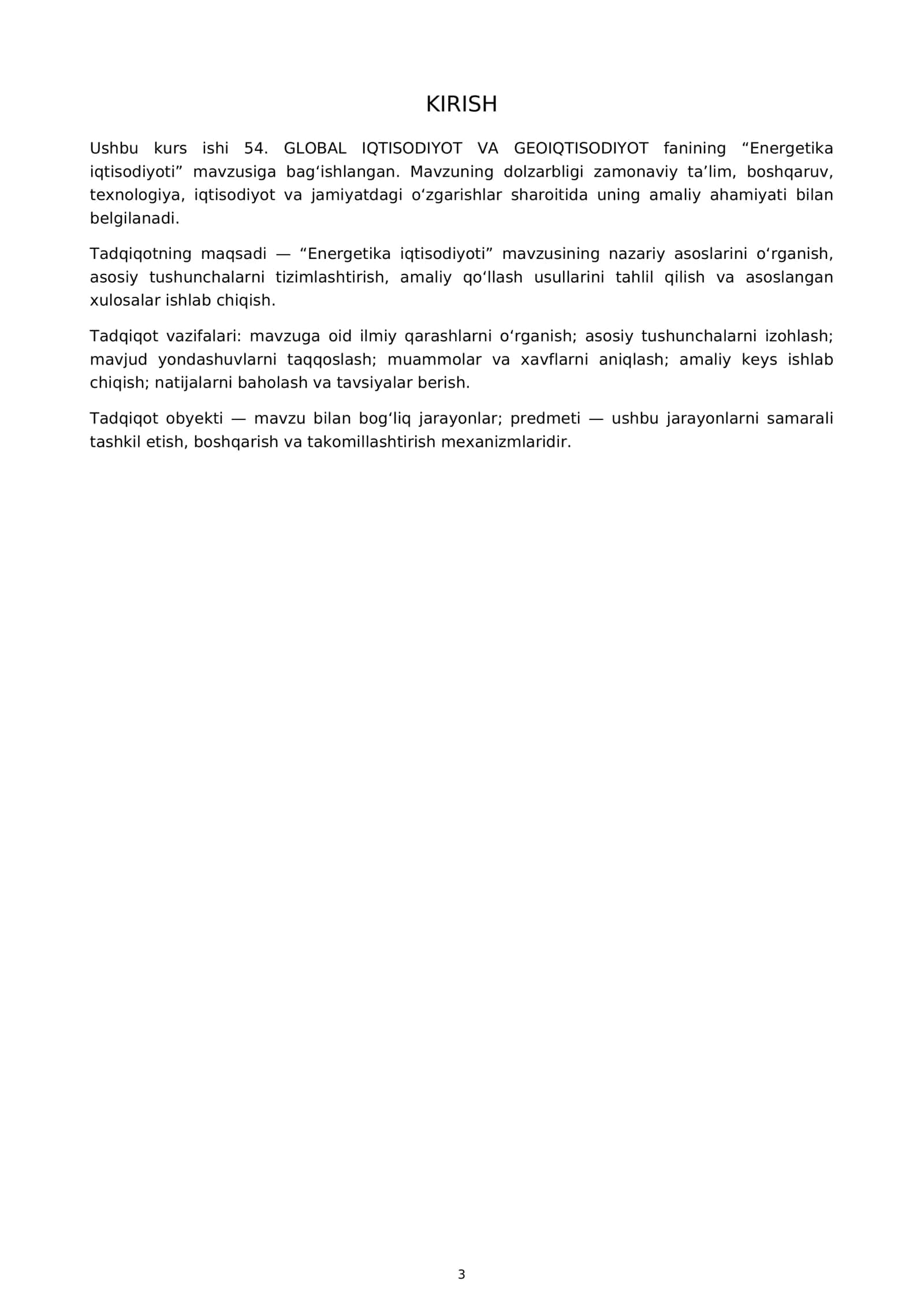 KIRISH

Ushbu kurs ishi 54. GLOBAL IQTISODIYOT VA GEOIQTISODIYOT fanining "Energetika iqtisodiyoti" mavzusiga bag'ishlangan. Mavzuning dolzarbligi zamonaviy ta'lim, boshqaruv, texnologiya, iqtisodiyot va jamiyatdagi o'zgarishlar sharoitida uning amaliy ahamiyati bilan belgilanadi.

Tadqiqotning maqsadi — "Energetika iqtisodiyoti" mavzusining nazariy asoslarini o'rganish, asosiy tushunchalarni tizimlashtirish, amaliy qo'llash usullarini tahlil qilish va asoslangan xulosalar ishlab chiqish.

Tadqiqot vazifalari: mavzuga oid ilmiy qarashlarni o'rganish; asosiy tushunchalarni izohlash; mavjud yondashuvlarni taqqoslash; muammolar va xavflarni aniqlash; amaliy keys ishlab chiqish; natijalarni baholash va tavsiyalar berish.

Tadqiqot obyekti — mavzu bilan bog'liq jarayonlar; predmeti — ushbu jarayonlarni samarali tashkil etish, boshqarish va takomillashtirish mexanizmlaridir.

3